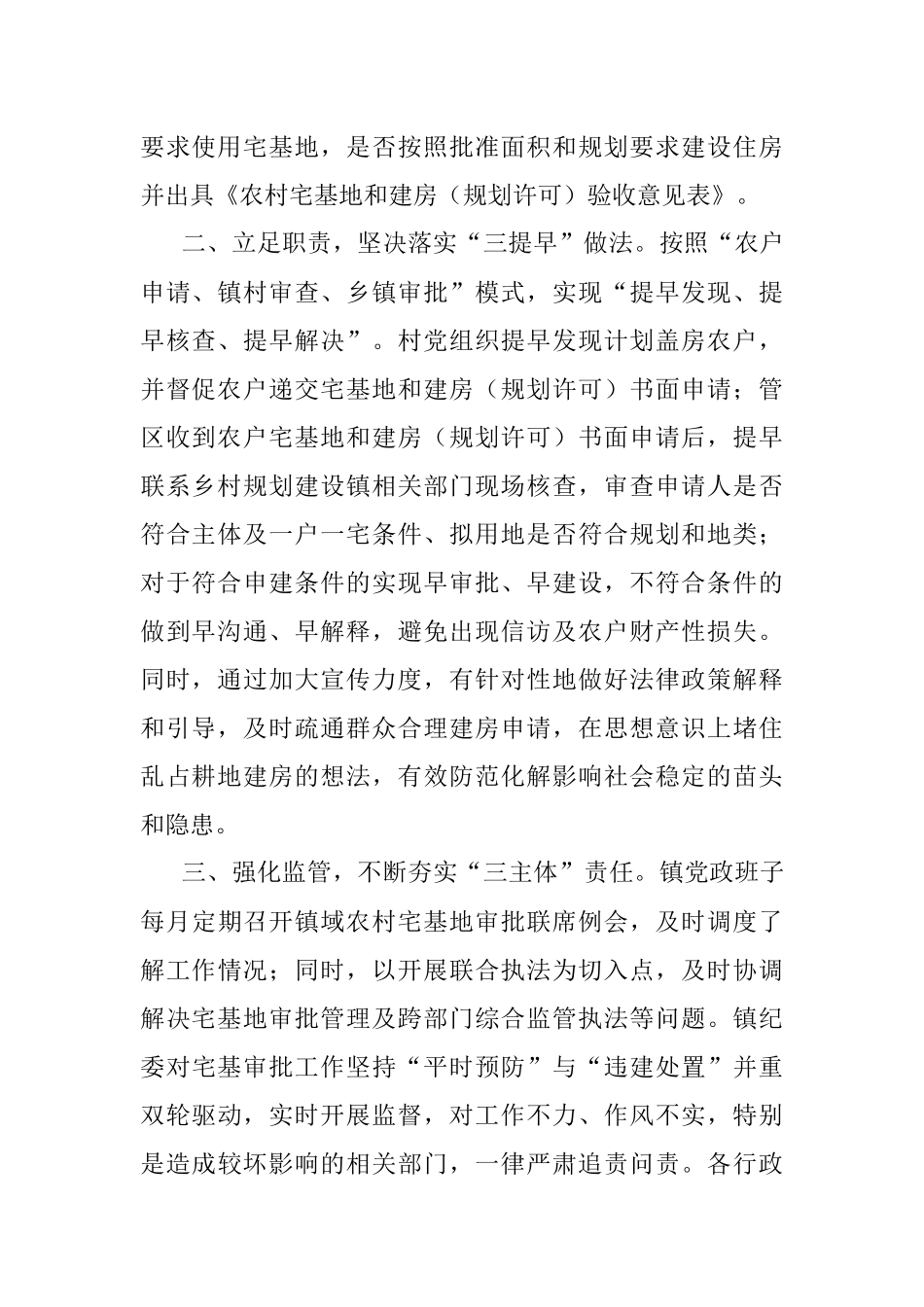 要求使用宅基地，是否按照批准面积和规划要求建设住房并出具《农村宅基地和建房（规划许可）验收意见表》。

二、立足职责，坚决落实“三提早”做法。按照“农户申请、镇村审查、乡镇审批”模式，实现“提早发现、提早核查、提早解决”。村党组织提早发现计划盖房农户，并督促农户递交宅基地和建房（规划许可）书面申请；管区收到农户宅基地和建房（规划许可）书面申请后，提早联系乡村规划建设镇相关部门现场核查，审查申请人是否符合主体及一户一宅条件、拟用地是否符合规划和地类；对于符合申建条件的实现早审批、早建设，不符合条件的做到早沟通、早解释，避免出现信访及农户财产性损失。同时，通过加大宣传力度，有针对性地做好法律政策解释和引导，及时疏通群众合理建房申请，在思想意识上堵住乱占耕地建房的想法，有效防范化解影响社会稳定的苗头和隐患。

三、强化监管，不断夯实“三主体”责任。镇党政班子每月定期召开镇域农村宅基地审批联席例会，及时调度了解工作情况；同时，以开展联合执法为切入点，及时协调解决宅基地审批管理及跨部门综合监管执法等问题。镇纪委对宅基审批工作坚持“平时预防”与“违建处置”并重双轮驱动，实时开展监督，对工作不力、作风不实，特别是造成较坏影响的相关部门，一律严肃追责问责。各行政